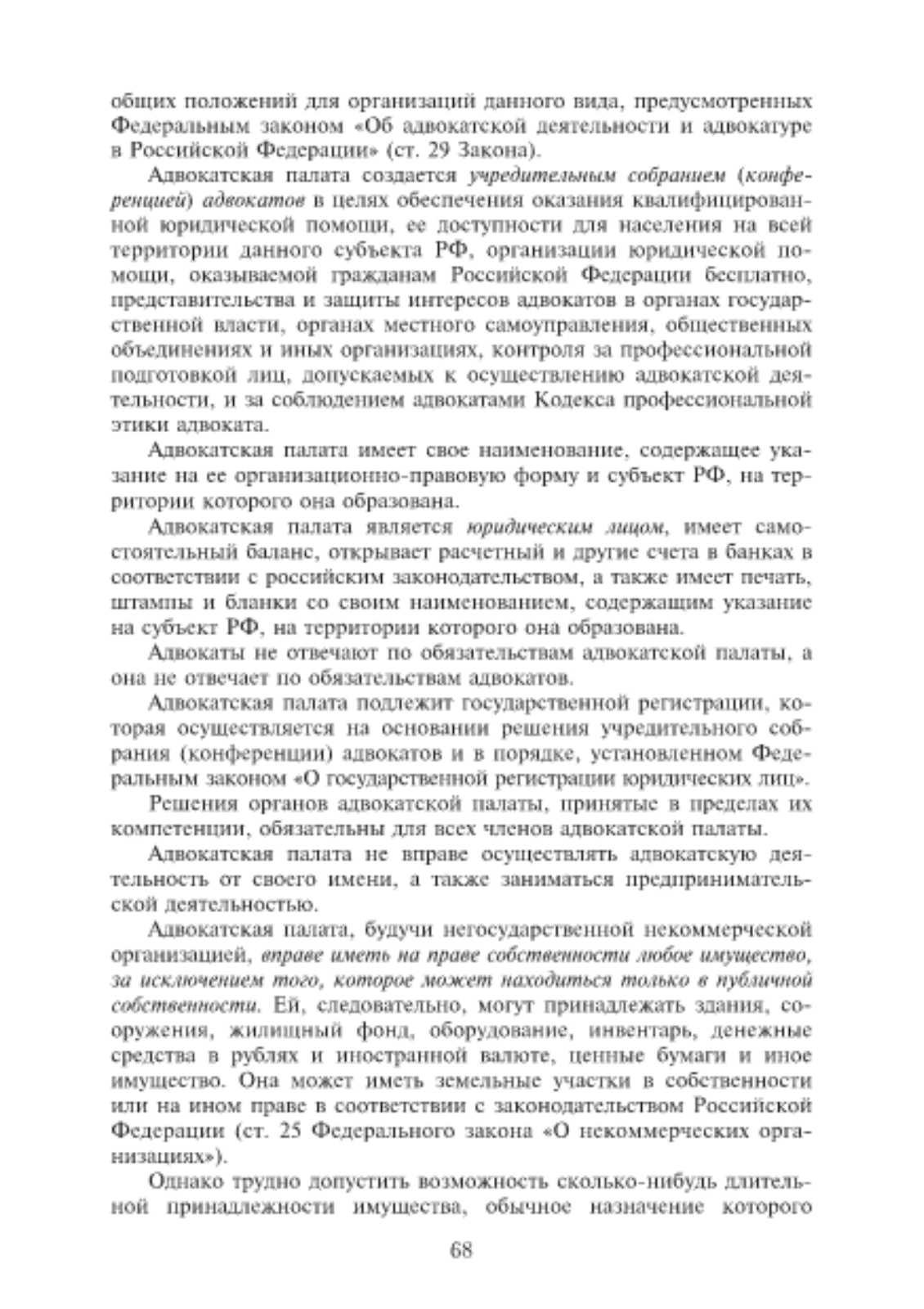 общих положений для организаций данного вида, предусмотренных Федеральным законом «Об адвокатской деятельности и адвокатуре в Российской Федерации» (ст. 29 Закона).

Адвокатская палата создается учредительным собранием (конференцией) адвокатов в целях обеспечения оказания квалифицированной юридической помощи, ее доступности для населения на всей территории данного субъекта РФ, организации юридической помощи, оказываемой гражданам Российской Федерации бесплатно, представительства и защиты интересов адвокатов в органах государственной власти, органах местного самоуправления, общественных объединениях и иных организациях, контроля за профессиональной подготовкой лиц, допускаемых к осуществлению адвокатской деятельности, и за соблюдением адвокатами Кодекса профессиональной этики адвоката.

Адвокатская палата имеет свое наименование, содержащее указание на ее организационно-правовую форму и субъект РФ, на территории которого она образована.

Адвокатская палата является юридическим лицом, имеет самостоятельный баланс, открывает расчетный и другие счета в банках в соответствии с российским законодательством, а также имеет печать, штампы и бланки со своим наименованием, содержащим указание на субъект РФ, на территории которого она образована.

Адвокаты не отвечают по обязательствам адвокатской палаты, а она не отвечает по обязательствам адвокатов.

Адвокатская палата подлежит государственной регистрации, которая осуществляется на основании решения учредительного собрания (конференции) адвокатов и в порядке, установленном Федеральным законом «О государственной регистрации юридических лиц».

Решения органов адвокатской палаты, принятые в пределах их компетенции, обязательны для всех членов адвокатской палаты.

Адвокатская палата не вправе осуществлять адвокатскую деятельность от своего имени, а также заниматься предпринимательской деятельностью.

Адвокатская палата, будучи негосударственной некоммерческой организацией, вправе иметь на праве собственности любое имущество, за исключением того, которое может находиться только в публичной собственности. Ей, следовательно, могут принадлежать здания, сооружения, жилищный фонд, оборудование, инвентарь, денежные средства в рублях и иностранной валюте, ценные бумаги и иное имущество. Она может иметь земельные участки в собственности или на ином праве в соответствии с законодательством Российской Федерации (ст. 25 Федерального закона «О некоммерческих организациях»).

Однако трудно допустить возможность сколько-нибудь длительной принадлежности имущества, обычное назначение которого

68